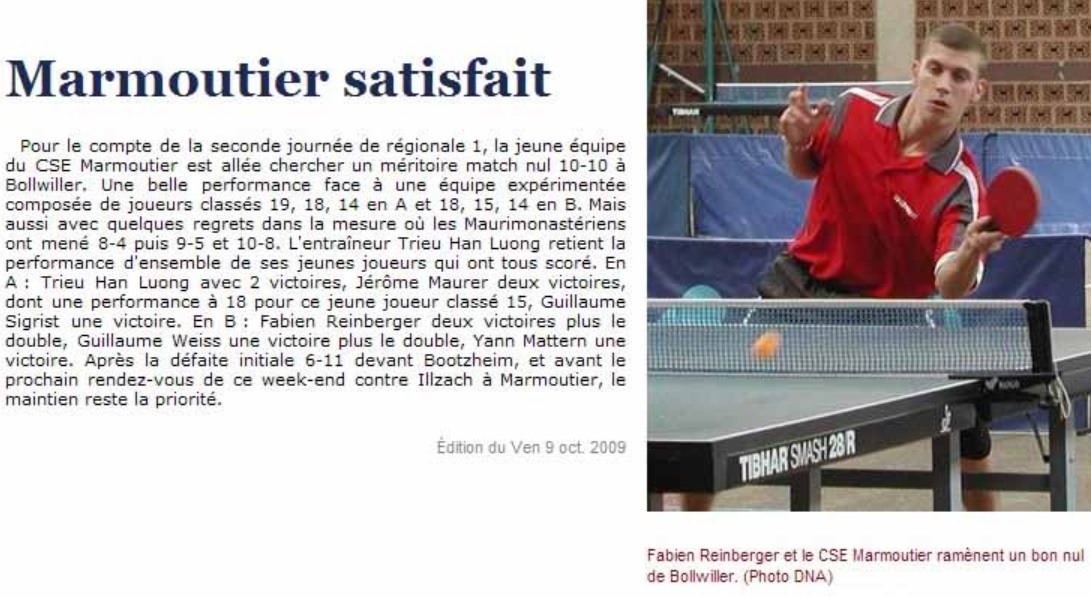 Marmoutier satisfait

Pour le compte de la seconde journée de régionale 1, la jeune équipe du CSE Marmoutier est allée chercher un méritoire match nul 10-10 à Bollwiller. Une belle performance face à une équipe expérimentée composée de joueurs classés 19, 18, 14 en A et 18, 15, 14 en B. Mais aussi avec quelques regrets dans la mesure où les Maurimonastériens ont mené 8-4 puis 9-5 et 10-8. L'entraîneur Trieu Han Luong retient la performance d'ensemble de ses jeunes joueurs qui ont tous scoré. En A : Trieu Han Luong avec 2 victoires, Jérôme Maurer deux victoires, dont une performance à 18 pour ce jeune joueur classé 15, Guillaume Sigrist une victoire. En B : Fabien Reinberger deux victoires plus le double, Guillaume Weiss une victoire plus le double, Yann Mattern une victoire. Après la défaite initiale 6-11 devant Bootzheim, et avant le prochain rendez-vous de ce week-end contre Illzach à Marmoutier, le maintien reste la priorité.

Édition du Ven 9 oct. 2009

TIBHAR SMASH 28/R

Fabien Reinberger et le CSE Marmoutier ramènent un bon nul de Bollwiller. (Photo DNA)